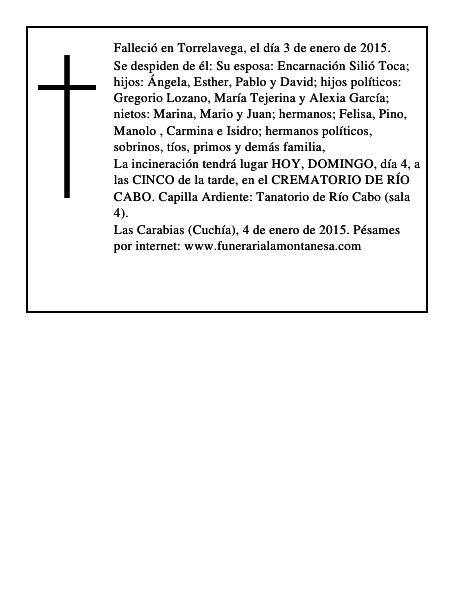 Falleció en Torrelavega, el día 3 de enero de 2015.

Se despiden de él: Su esposa: Encarnación Silió Toca; hijos: Ángela, Esther, Pablo y David; hijos políticos: Gregorio Lozano, María Tejerina y Alexia García; nietos: Marina, Mario y Juan; hermanos; Felisa, Pino, Manolo , Carmina e Isidro; hermanos políticos, sobrinos, tíos, primos y demás familia,

La incineración tendrá lugar HOY, DOMINGO, día 4, a las CINCO de la tarde, en el CREMATORIO DE RÍO CABO. Capilla Ardiente: Tanatorio de Río Cabo (sala 4).

Las Carabias (Cuchía), 4 de enero de 2015. Pésames por internet: www.funerarialamontanesa.com